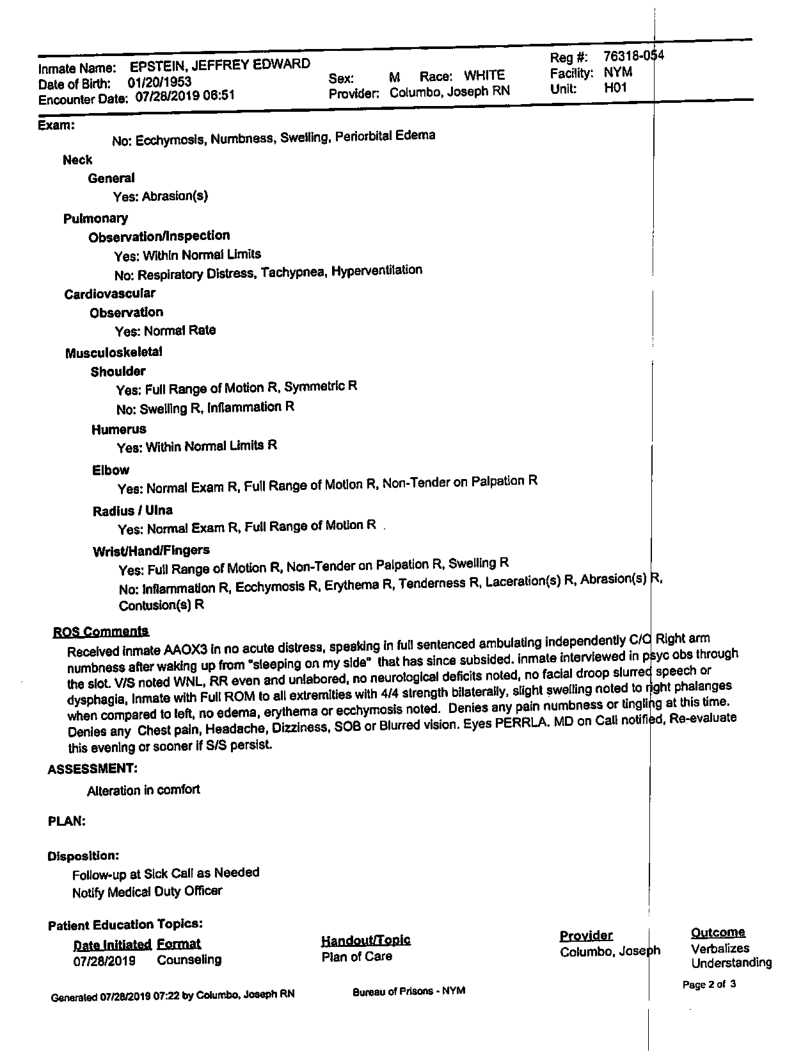 Inmate Name: EPSTEIN, JEFFREY EDWARD
Date of Birth: 01/20/1953
Encounter Date: 07/28/2019 06:51

Sex: M Race: WHITE
Provider: Columbo, Joseph RN

Reg #: 76318-054
Facility: NYM
Unit: H01

Exam:

No: Ecchymosis, Numbness, Swelling, Periorbital Edema

Neck

General

Yes: Abrasion(s)

Pulmonary

Observation/Inspection

Yes: Within Normal Limits

No: Respiratory Distress, Tachypnea, Hyperventilation

Cardiovascular

Observation

Yes: Normal Rate

Musculoskeletal

Shoulder

Yes: Full Range of Motion R, Symmetric R

No: Swelling R, Inflammation R

Humerus

Yes: Within Normal Limits R

Elbow

Yes: Normal Exam R, Full Range of Motion R, Non-Tender on Palpation R

Radius / Ulna

Yes: Normal Exam R, Full Range of Motion R

Wrist/Hand/Fingers

Yes: Full Range of Motion R, Non-Tender on Palpation R, Swelling R

No: Inflammation R, Ecchymosis R, Erythema R, Tenderness R, Laceration(s) R, Abrasion(s) R, Contusion(s) R

ROS Comments

Received inmate AAOX3 in no acute distress, speaking in full sentenced ambulating independently C/O Right arm numbness after waking up from "sleeping on my side" that has since subsided. inmate interviewed in psyc obs through the slot. V/S noted WNL, RR even and unlabored, no neurological deficits noted, no facial droop slurred speech or dysphagia, Inmate with Full ROM to all extremities with 4/4 strength bilaterally, slight swelling noted to right phalanges when compared to left, no edema, erythema or ecchymosis noted. Denies any pain numbness or tingling at this time. Denies any Chest pain, Headache, Dizziness, SOB or Blurred vision. Eyes PERRLA. MD on Call notified, Re-evaluate this evening or sooner if S/S persist.

ASSESSMENT:

Alteration in comfort

PLAN:

Disposition:

Follow-up at Sick Call as Needed
Notify Medical Duty Officer

Patient Education Topics:

| Date Initiated | Format | Handout/Topic | Provider | Outcome |
|---|---|---|---|---|
| 07/28/2019 | Counseling | Plan of Care | Columbo, Joseph | Verbalizes Understanding |

Generated 07/28/2019 07:22 by Columbo, Joseph RN

Bureau of Prisons - NYM

Page 2 of 3